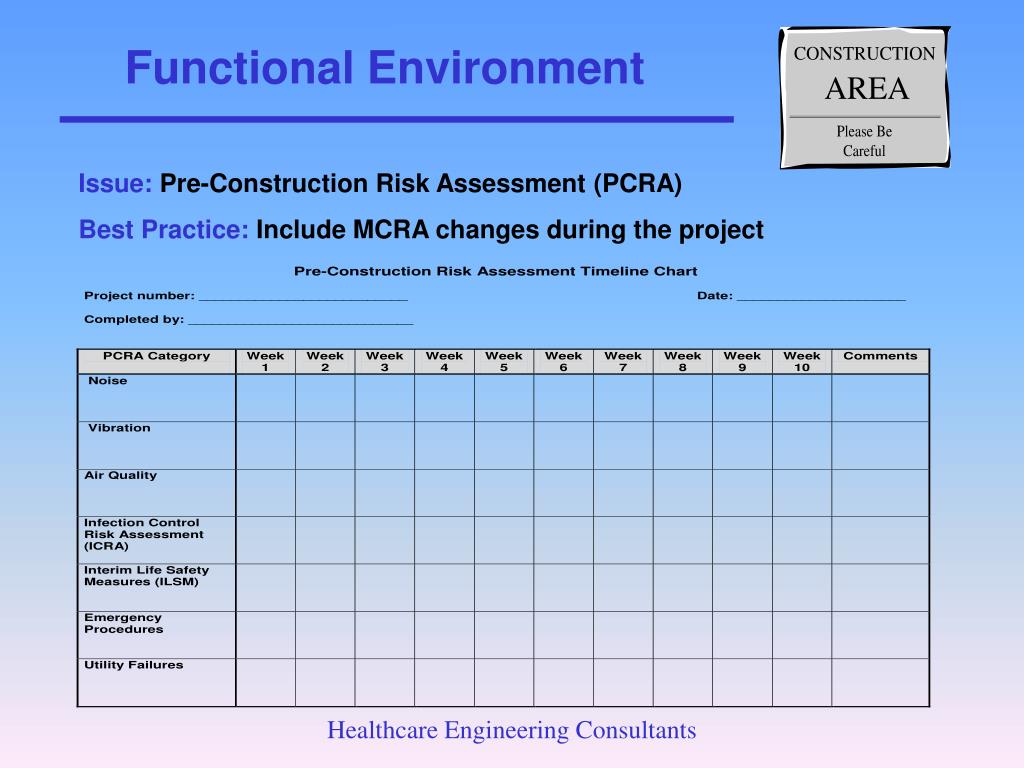 Functional Environment

CONSTRUCTION
AREA
Please Be Careful

Issue: Pre-Construction Risk Assessment (PCRA)

Best Practice: Include MCRA changes during the project

Pre-Construction Risk Assessment Timeline Chart

Project number: ____________________________ Date: ______________________

Completed by: ______________________________

| PCRA Category | Week 1 | Week 2 | Week 3 | Week 4 | Week 5 | Week 6 | Week 7 | Week 8 | Week 9 | Week 10 | Comments |
|---|---|---|---|---|---|---|---|---|---|---|---|
| Noise | | | | | | | | | | | |
| Vibration | | | | | | | | | | | |
| Air Quality | | | | | | | | | | | |
| Infection Control Risk Assessment (ICRA) | | | | | | | | | | | |
| Interim Life Safety Measures (ILSM) | | | | | | | | | | | |
| Emergency Procedures | | | | | | | | | | | |
| Utility Failures | | | | | | | | | | | |

Healthcare Engineering Consultants